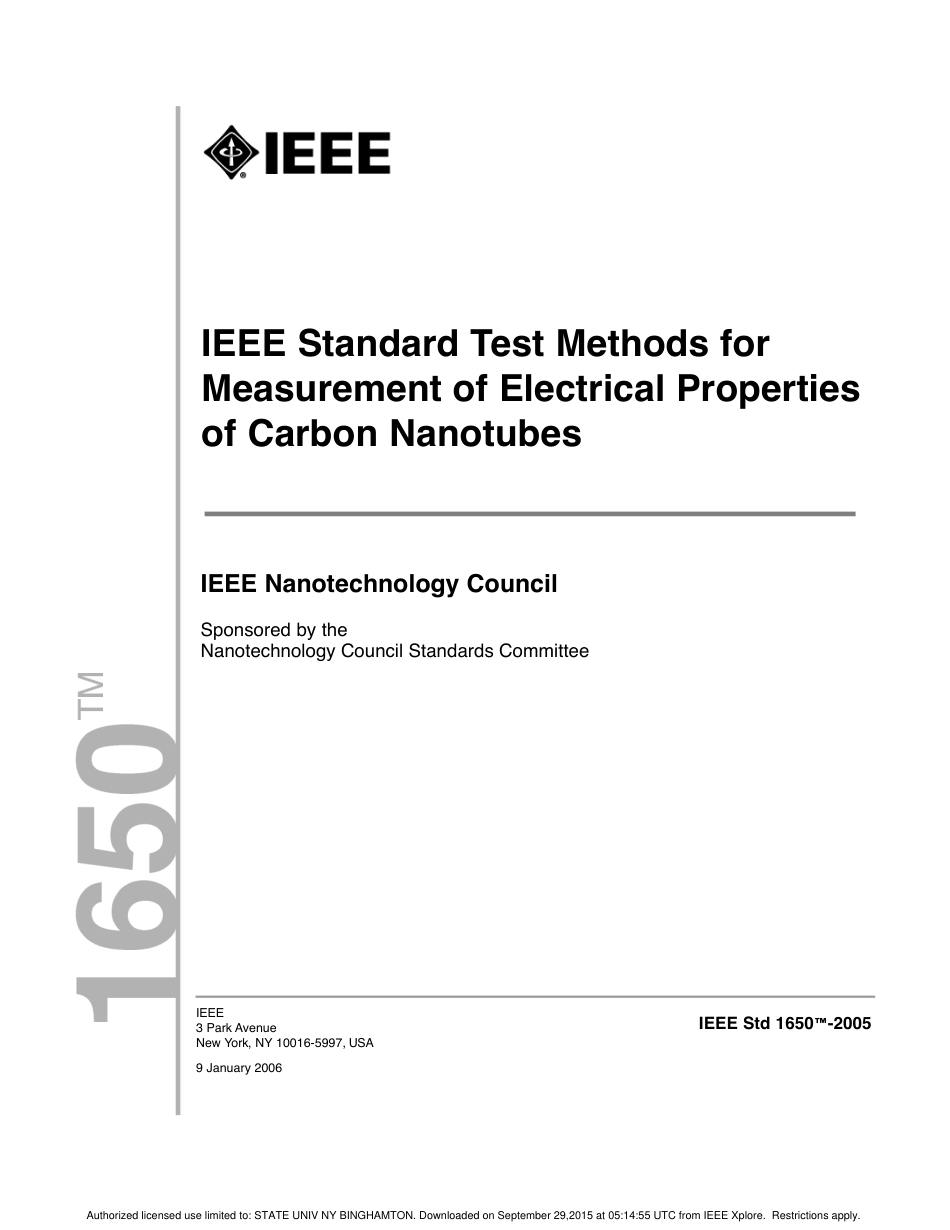 IEEE

IEEE Standard Test Methods for Measurement of Electrical Properties of Carbon Nanotubes

IEEE Nanotechnology Council

Sponsored by the
Nanotechnology Council Standards Committee

1650™

IEEE
3 Park Avenue
New York, NY 10016-5997, USA

9 January 2006

IEEE Std 1650™-2005

Authorized licensed use limited to: STATE UNIV NY BINGHAMTON. Downloaded on September 29,2015 at 05:14:55 UTC from IEEE Xplore. Restrictions apply.